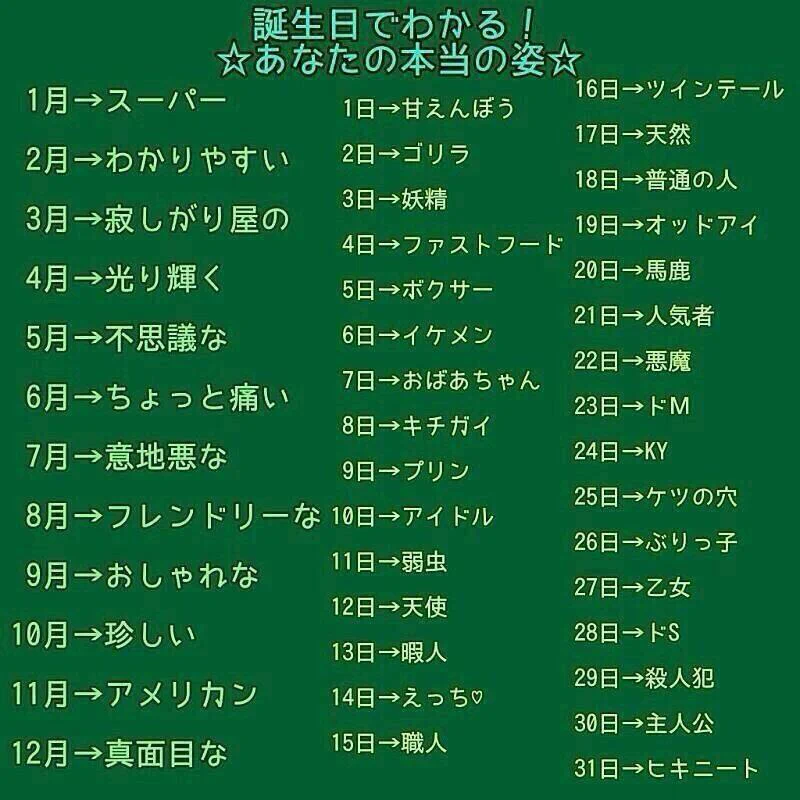 誕生日でわかる！
☆あなたの本当の姿☆

1月→スーパー
2月→わかりやすい
3月→寂しがり屋の
4月→光り輝く
5月→不思議な
6月→ちょっと痛い
7月→意地悪な
8月→フレンドリーな
9月→おしゃれな
10月→珍しい
11月→アメリカン
12月→真面目な

1日→甘えんぼう
2日→ゴリラ
3日→妖精
4日→ファストフード
5日→ボクサー
6日→イケメン
7日→おばあちゃん
8日→キチガイ
9日→プリン
10日→アイドル
11日→弱虫
12日→天使
13日→暇人
14日→えっち♡
15日→職人

16日→ツインテール
17日→天然
18日→普通の人
19日→オッドアイ
20日→馬鹿
21日→人気者
22日→悪魔
23日→ドM
24日→KY
25日→ケツの穴
26日→ぶりっ子
27日→乙女
28日→ドS
29日→殺人犯
30日→主人公
31日→ヒキニート